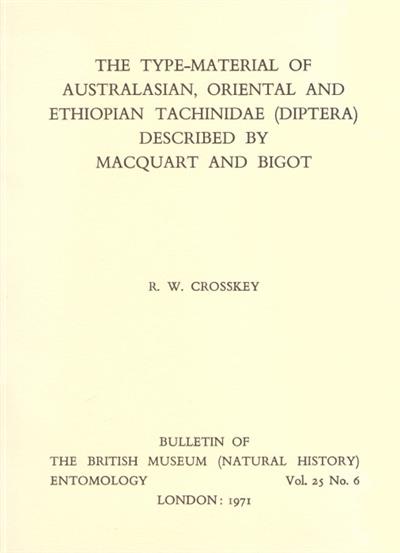 THE TYPE-MATERIAL OF AUSTRALASIAN, ORIENTAL AND ETHIOPIAN TACHINIDAE (DIPTERA) DESCRIBED BY MACQUART AND BIGOT

R. W. CROSSKEY

BULLETIN OF
THE BRITISH MUSEUM (NATURAL HISTORY)
ENTOMOLOGY Vol. 25 No. 6
LONDON: 1971